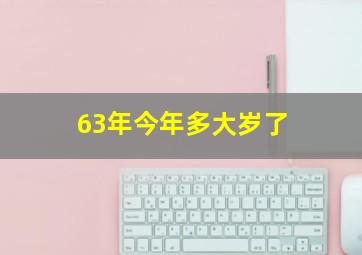 63年今年多大岁了